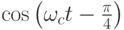 $\cos\left(\omega_c t - \frac{\pi}{4}\right)$